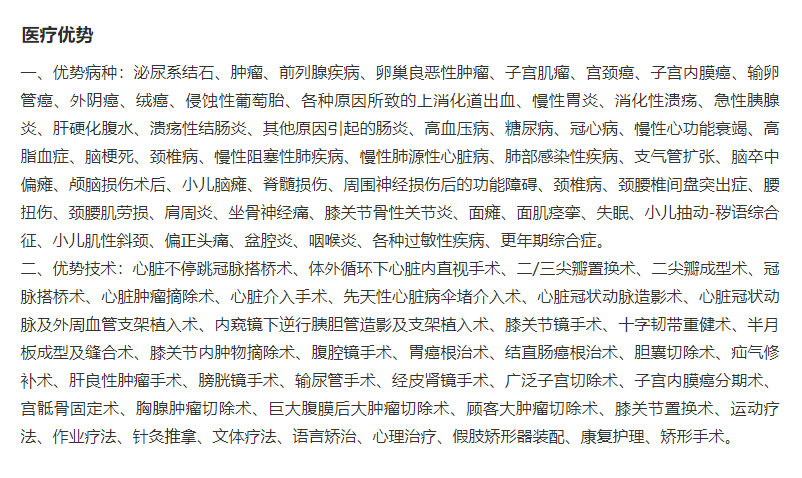 医疗优势

一、优势病种：泌尿系结石、肿瘤、前列腺疾病、卵巢良恶性肿瘤、子宫肌瘤、宫颈癌、子宫内膜癌、输卵管癌、外阴癌、绒癌、侵蚀性葡萄胎、各种原因所致的上消化道出血、慢性胃炎、消化性溃疡、急性胰腺炎、肝硬化腹水、溃疡性结肠炎、其他原因引起的肠炎、高血压病、糖尿病、冠心病、慢性心功能衰竭、高脂血症、脑梗死、颈椎病、慢性阻塞性肺疾病、慢性肺源性心脏病、肺部感染性疾病、支气管扩张、脑卒中偏瘫、颅脑损伤术后、小儿脑瘫、脊髓损伤、周围神经损伤后的功能障碍、颈椎病、颈腰椎间盘突出症、腰扭伤、颈腰肌劳损、肩周炎、坐骨神经痛、膝关节骨性关节炎、面瘫、面肌痉挛、失眠、小儿抽动-秽语综合征、小儿肌性斜颈、偏正头痛、盆腔炎、咽喉炎、各种过敏性疾病、更年期综合症。
二、优势技术：心脏不停跳冠脉搭桥术、体外循环下心脏内直视手术、二/三尖瓣置换术、二尖瓣成型术、冠脉搭桥术、心脏肿瘤摘除术、心脏介入手术、先天性心脏病伞堵介入术、心脏冠状动脉造影术、心脏冠状动脉及外周血管支架植入术、内窥镜下逆行胰胆管造影及支架植入术、膝关节镜手术、十字韧带重健术、半月板成型及缝合术、膝关节内肿物摘除术、腹腔镜手术、胃癌根治术、结直肠癌根治术、胆囊切除术、疝气修补术、肝良性肿瘤手术、膀胱镜手术、输尿管手术、经皮肾镜手术、广泛子宫切除术、子宫内膜癌分期术、宫骶骨固定术、胸腺肿瘤切除术、巨大腹膜后大肿瘤切除术、顾客大肿瘤切除术、膝关节置换术、运动疗法、作业疗法、针灸推拿、文体疗法、语言矫治、心理治疗、假肢矫形器装配、康复护理、矫形手术。